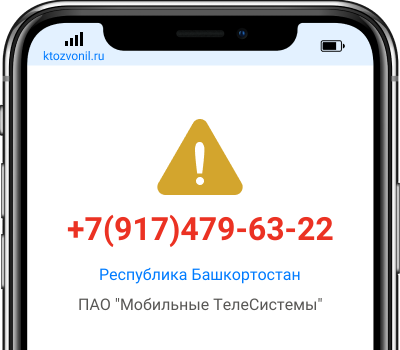 ktozvonil.ru

+7(917)479-63-22

Республика Башкортостан

ПАО "Мобильные ТелеСистемы"